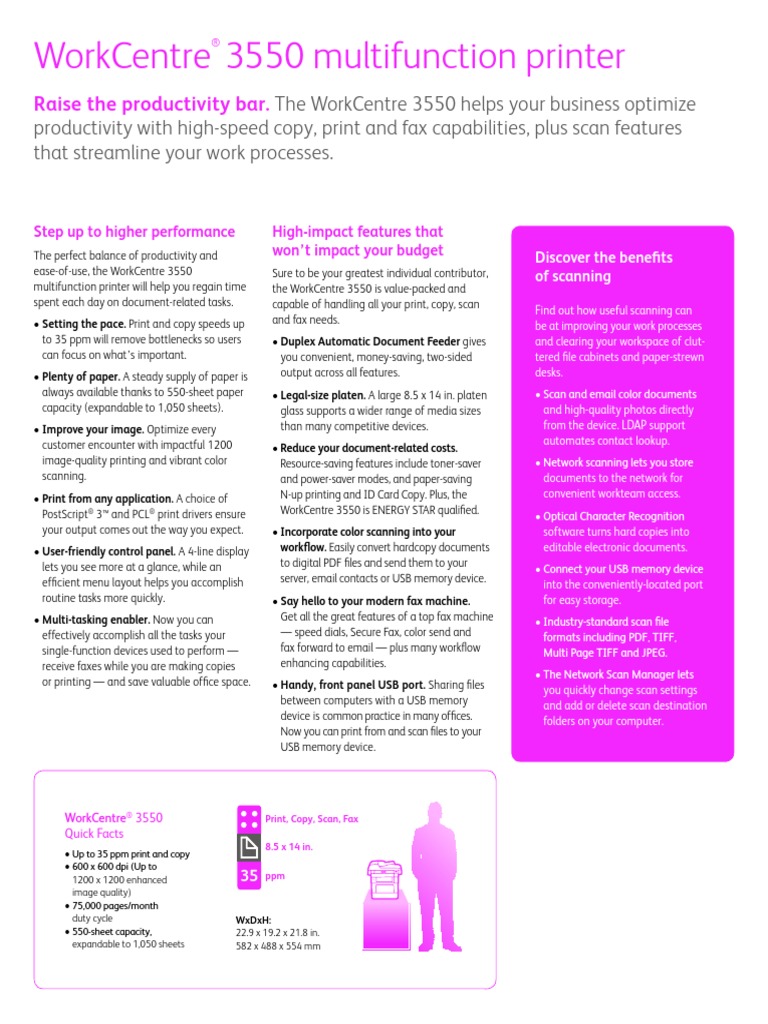 WorkCentre® 3550 multifunction printer

Raise the productivity bar. The WorkCentre 3550 helps your business optimize productivity with high-speed copy, print and fax capabilities, plus scan features that streamline your work processes.

Step up to higher performance

The perfect balance of productivity and ease-of-use, the WorkCentre 3550 multifunction printer will help you regain time spent each day on document-related tasks.

• Setting the pace. Print and copy speeds up to 35 ppm will remove bottlenecks so users can focus on what's important.

• Plenty of paper. A steady supply of paper is always available thanks to 550-sheet paper capacity (expandable to 1,050 sheets).

• Improve your image. Optimize every customer encounter with impactful 1200 image-quality printing and vibrant color scanning.

• Print from any application. A choice of PostScript® 3™ and PCL® print drivers ensure your output comes out the way you expect.

• User-friendly control panel. A 4-line display lets you see more at a glance, while an efficient menu layout helps you accomplish routine tasks more quickly.

• Multi-tasking enabler. Now you can effectively accomplish all the tasks your single-function devices used to perform — receive faxes while you are making copies or printing — and save valuable office space.

High-impact features that won't impact your budget

Sure to be your greatest individual contributor, the WorkCentre 3550 is value-packed and capable of handling all your print, copy, scan and fax needs.

• Duplex Automatic Document Feeder gives you convenient, money-saving, two-sided output across all features.

• Legal-size platen. A large 8.5 x 14 in. platen glass supports a wider range of media sizes than many competitive devices.

• Reduce your document-related costs. Resource-saving features include toner-saver and power-saver modes, and paper-saving N-up printing and ID Card Copy. Plus, the WorkCentre 3550 is ENERGY STAR qualified.

• Incorporate color scanning into your workflow. Easily convert hardcopy documents to digital PDF files and send them to your server, email contacts or USB memory device.

• Say hello to your modern fax machine. Get all the great features of a top fax machine — speed dials, Secure Fax, color send and fax forward to email — plus many workflow enhancing capabilities.

• Handy, front panel USB port. Sharing files between computers with a USB memory device is common practice in many offices. Now you can print from and scan files to your USB memory device.

Discover the benefits of scanning

Find out how useful scanning can be at improving your work processes and clearing your workspace of cluttered file cabinets and paper-strewn desks.

• Scan and email color documents and high-quality photos directly from the device. LDAP support automates contact lookup.

• Network scanning lets you store documents to the network for convenient workteam access.

• Optical Character Recognition software turns hard copies into editable electronic documents.

• Connect your USB memory device into the conveniently-located port for easy storage.

• Industry-standard scan file formats including PDF, TIFF, Multi Page TIFF and JPEG.

• The Network Scan Manager lets you quickly change scan settings and add or delete scan destination folders on your computer.

WorkCentre® 3550 Quick Facts

• Up to 35 ppm print and copy
• 600 x 600 dpi (Up to 1200 x 1200 enhanced image quality)
• 75,000 pages/month duty cycle
• 550-sheet capacity, expandable to 1,050 sheets

Print, Copy, Scan, Fax
8.5 x 14 in.
35 ppm

WxDxH:
22.9 x 19.2 x 21.8 in.
582 x 488 x 554 mm